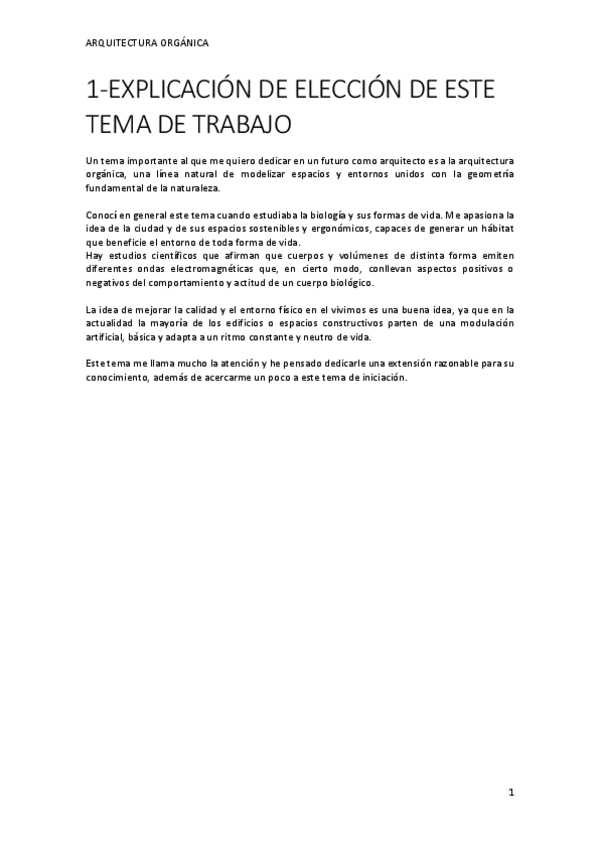 ARQUITECTURA ORGÁNICA

1-EXPLICACIÓN DE ELECCIÓN DE ESTE TEMA DE TRABAJO

Un tema importante al que me quiero dedicar en un futuro como arquitecto es a la arquitectura orgánica, una línea natural de modelizar espacios y entornos unidos con la geometría fundamental de la naturaleza.

Conocí en general este tema cuando estudiaba la biología y sus formas de vida. Me apasiona la idea de la ciudad y de sus espacios sostenibles y ergonómicos, capaces de generar un hábitat que beneficie el entorno de toda forma de vida.
Hay estudios científicos que afirman que cuerpos y volúmenes de distinta forma emiten diferentes ondas electromagnéticas que, en cierto modo, conllevan aspectos positivos o negativos del comportamiento y actitud de un cuerpo biológico.

La idea de mejorar la calidad y el entorno físico en el vivimos es una buena idea, ya que en la actualidad la mayoría de los edificios o espacios constructivos parten de una modulación artificial, básica y adapta a un ritmo constante y neutro de vida.

Este tema me llama mucho la atención y he pensado dedicarle una extensión razonable para su conocimiento, además de acercarme un poco a este tema de iniciación.

1